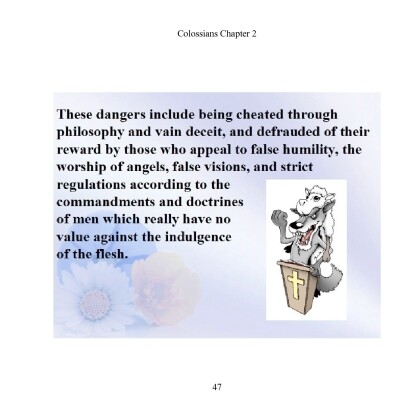 Colossians Chapter 2

These dangers include being cheated through philosophy and vain deceit, and defrauded of their reward by those who appeal to false humility, the worship of angels, false visions, and strict regulations according to the commandments and doctrines of men which really have no value against the indulgence of the flesh.

47